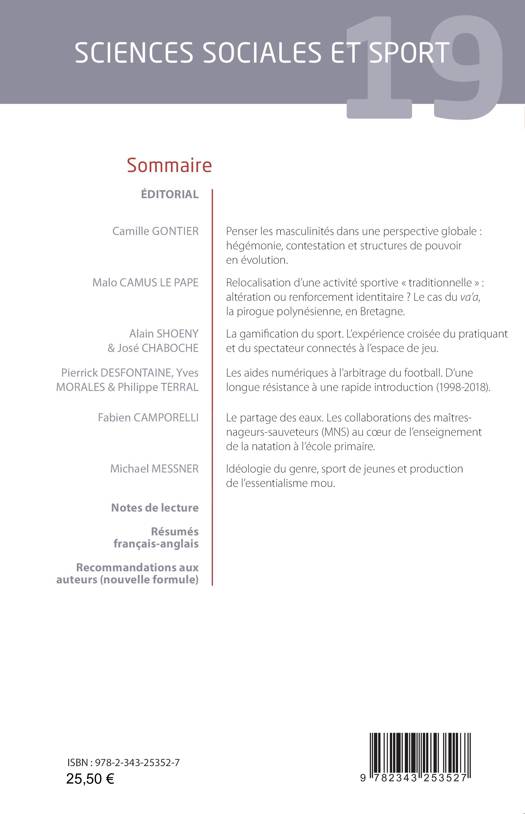 SCIENCES SOCIALES ET SPORT 19

Sommaire

ÉDITORIAL

Camille GONTIER
Penser les masculinités dans une perspective globale : hégémonie, contestation et structures de pouvoir en évolution.

Malo CAMUS LE PAPE
Relocalisation d'une activité sportive « traditionnelle » : altération ou renforcement identitaire ? Le cas du va'a, la pirogue polynésienne, en Bretagne.

Alain SHOENY & José CHABOCHE
La gamification du sport. L'expérience croisée du pratiquant et du spectateur connectés à l'espace de jeu.

Pierrick DESFONTAINE, Yves MORALES & Philippe TERRAL
Les aides numériques à l'arbitrage du football. D'une longue résistance à une rapide introduction (1998-2018).

Fabien CAMPORELLI
Le partage des eaux. Les collaborations des maîtres-nageurs-sauveteurs (MNS) au cœur de l'enseignement de la natation à l'école primaire.

Michael MESSNER
Idéologie du genre, sport de jeunes et production de l'essentialisme mou.

Notes de lecture

Résumés français-anglais

Recommandations aux auteurs (nouvelle formule)

ISBN : 978-2-343-25352-7
25,50 €

9 782343 253527